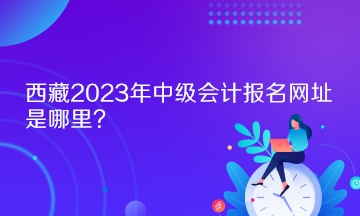 西藏2023年中级会计报名网址是哪里？